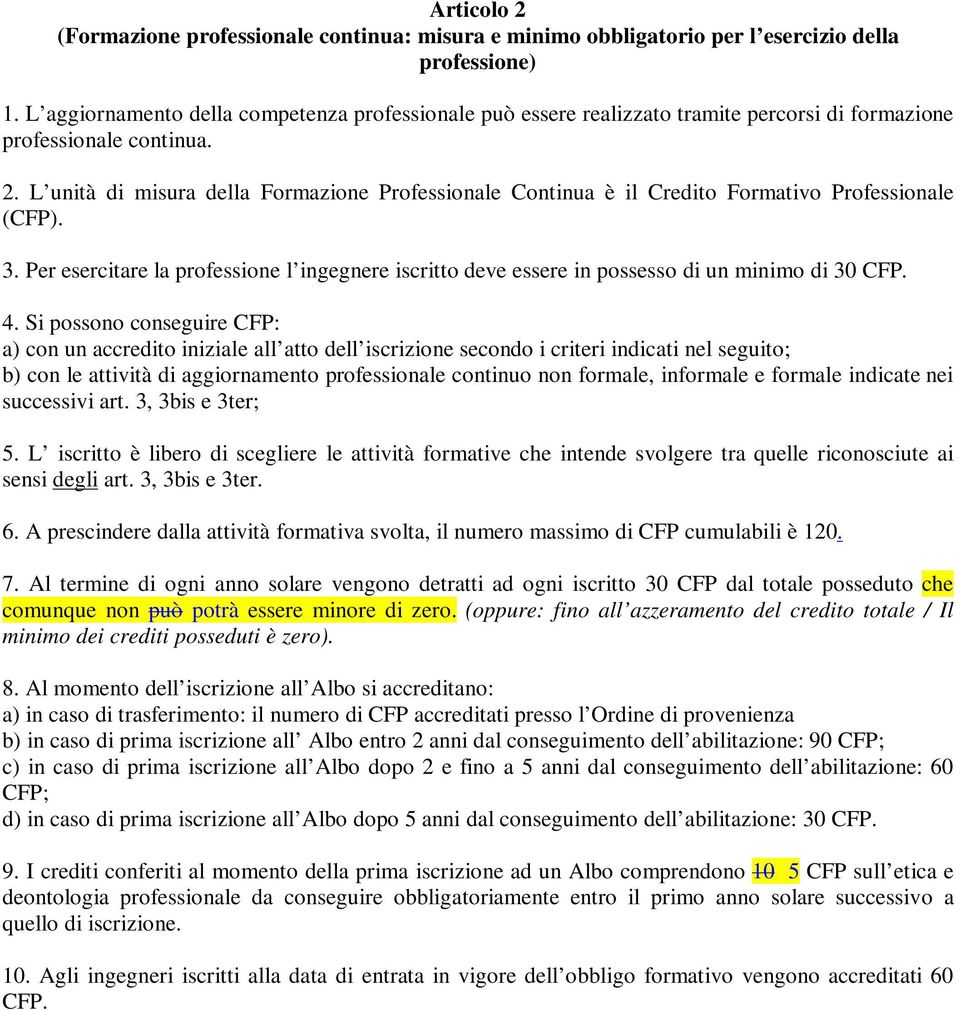 Articolo 2
(Formazione professionale continua: misura e minimo obbligatorio per l'esercizio della professione)

1. L'aggiornamento della competenza professionale può essere realizzato tramite percorsi di formazione professionale continua.

2. L'unità di misura della Formazione Professionale Continua è il Credito Formativo Professionale (CFP).

3. Per esercitare la professione l'ingegnere iscritto deve essere in possesso di un minimo di 30 CFP.

4. Si possono conseguire CFP:
a) con un accredito iniziale all'atto dell'iscrizione secondo i criteri indicati nel seguito;
b) con le attività di aggiornamento professionale continuo non formale, informale e formale indicate nei successivi art. 3, 3bis e 3ter;

5. L' iscritto è libero di scegliere le attività formative che intende svolgere tra quelle riconosciute ai sensi degli art. 3, 3bis e 3ter.

6. A prescindere dalla attività formativa svolta, il numero massimo di CFP cumulabili è 120.

7. Al termine di ogni anno solare vengono detratti ad ogni iscritto 30 CFP dal totale posseduto che comunque non può potrà essere minore di zero. (oppure: fino all'azzeramento del credito totale / Il minimo dei crediti posseduti è zero).

8. Al momento dell'iscrizione all'Albo si accreditano:
a) in caso di trasferimento: il numero di CFP accreditati presso l'Ordine di provenienza
b) in caso di prima iscrizione all' Albo entro 2 anni dal conseguimento dell'abilitazione: 90 CFP;
c) in caso di prima iscrizione all'Albo dopo 2 e fino a 5 anni dal conseguimento dell'abilitazione: 60 CFP;
d) in caso di prima iscrizione all'Albo dopo 5 anni dal conseguimento dell'abilitazione: 30 CFP.

9. I crediti conferiti al momento della prima iscrizione ad un Albo comprendono 10 5 CFP sull'etica e deontologia professionale da conseguire obbligatoriamente entro il primo anno solare successivo a quello di iscrizione.

10. Agli ingegneri iscritti alla data di entrata in vigore dell'obbligo formativo vengono accreditati 60 CFP.